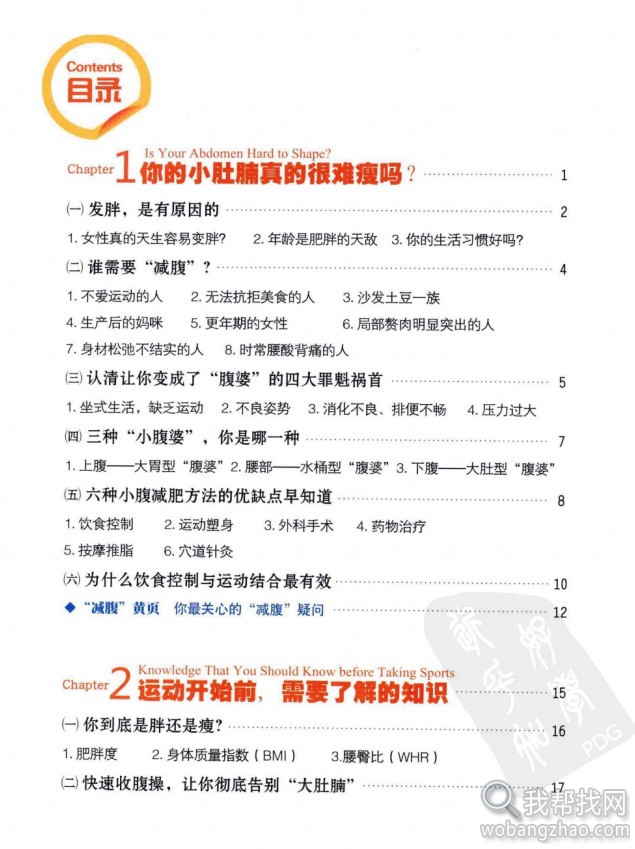 Contents
目录

Chapter 1 Is Your Abdomen Hard to Shape?
你的小肚腩真的很难瘦吗？ 1

㈠ 发胖，是有原因的 2

1. 女性真的天生容易变胖？ 2. 年龄是肥胖的天敌 3. 你的生活习惯好吗？

㈡ 谁需要“减腹”？ 4

1. 不爱运动的人 2. 无法抗拒美食的人 3. 沙发土豆一族
4. 生产后的妈咪 5. 更年期的女性 6. 局部赘肉明显突出的人
7. 身材松弛不结实的人 8. 时常腰酸背痛的人

㈢ 认清让你变成了“腹婆”的四大罪魁祸首 5

1. 坐式生活，缺乏运动 2. 不良姿势 3. 消化不良、排便不畅 4. 压力过大

㈣ 三种“小腹婆”，你是哪一种 7

1. 上腹——大胃型“腹婆” 2. 腰部——水桶型“腹婆” 3. 下腹——大肚型“腹婆”

㈤ 六种小腹减肥方法的优缺点早知道 8

1. 饮食控制 2. 运动塑身 3. 外科手术 4. 药物治疗
5. 按摩推脂 6. 穴道针灸

㈥ 为什么饮食控制与运动结合最有效 10

◆ “减腹”黄页 你最关心的“减腹”疑问 12

Chapter 2 Knowledge That You Should Know before Taking Sports
运动开始前，需要了解的知识 15

㈠ 你到底是胖还是瘦？ 16

1. 肥胖度 2. 身体质量指数（BMI） 3.腰臀比（WHR）

㈡ 快速收腹操，让你彻底告别“大肚腩” 17

PDG

我帮找网
wobangzhao.com